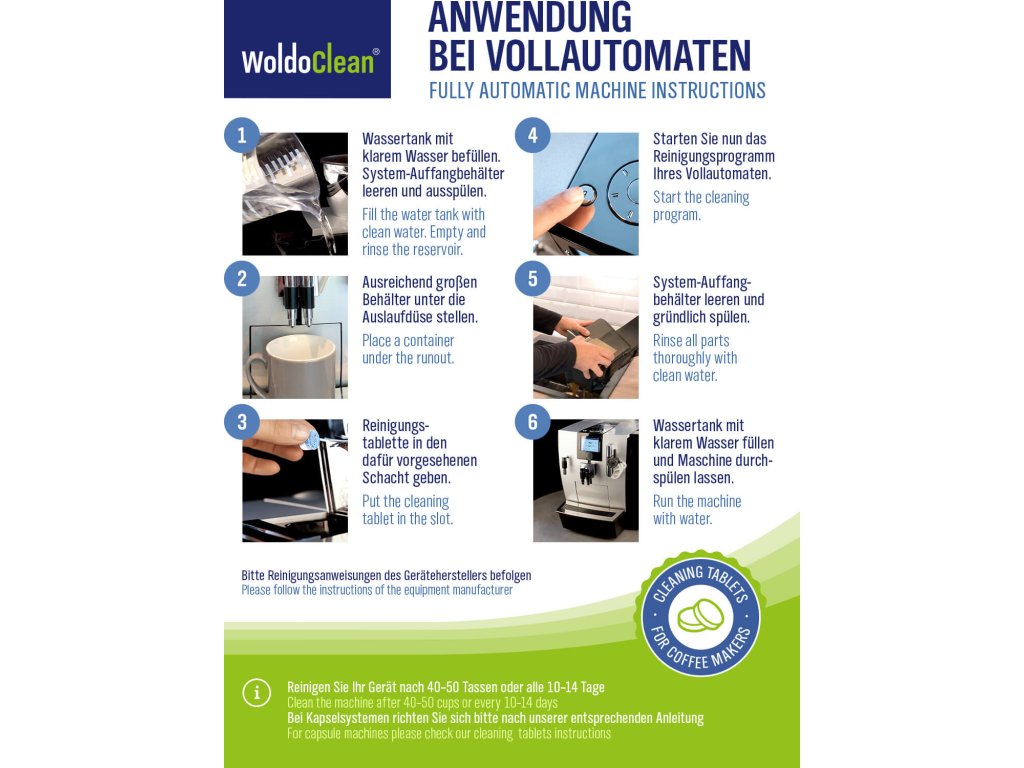 WoldoClean®

ANWENDUNG BEI VOLLAUTOMATEN
FULLY AUTOMATIC MACHINE INSTRUCTIONS

1
Wassertank mit klarem Wasser befüllen. System-Auffangbehälter leeren und ausspülen.
Fill the water tank with clean water. Empty and rinse the reservoir.

2
Ausreichend großen Behälter unter die Auslaufdüse stellen.
Place a container under the runout.

3
Reinigungstablette in den dafür vorgesehenen Schacht geben.
Put the cleaning tablet in the slot.

4
Starten Sie nun das Reinigungsprogramm Ihres Vollautomaten.
Start the cleaning program.

5
System-Auffangbehälter leeren und gründlich spülen.
Rinse all parts thoroughly with clean water.

6
Wassertank mit klarem Wasser füllen und Maschine durchspülen lassen.
Run the machine with water.

Bitte Reinigungsanweisungen des Geräteherstellers befolgen
Please follow the instructions of the equipment manufacturer

CLEANING TABLETS FOR COFFEE MAKERS

i
Reinigen Sie Ihr Gerät nach 40-50 Tassen oder alle 10-14 Tage
Clean the machine after 40-50 cups or every 10-14 days
Bei Kapselsystemen richten Sie sich bitte nach unserer entsprechenden Anleitung
For capsule machines please check our cleaning tablets instructions